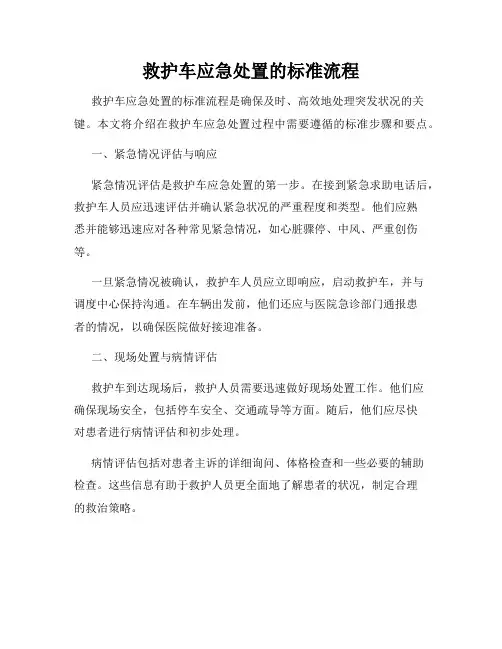 救护车应急处置的标准流程

救护车应急处置的标准流程是确保及时、高效地处理突发状况的关键。本文将介绍在救护车应急处置过程中需要遵循的标准步骤和要点。

一、紧急情况评估与响应

紧急情况评估是救护车应急处置的第一步。在接到紧急求助电话后，救护车人员应迅速评估并确认紧急状况的严重程度和类型。他们应熟悉并能够迅速应对各种常见紧急情况，如心脏骤停、中风、严重创伤等。

一旦紧急情况被确认，救护车人员应立即响应，启动救护车，并与调度中心保持沟通。在车辆出发前，他们还应与医院急诊部门通报患者的情况，以确保医院做好接迎准备。

二、现场处置与病情评估

救护车到达现场后，救护人员需要迅速做好现场处置工作。他们应确保现场安全，包括停车安全、交通疏导等方面。随后，他们应尽快对患者进行病情评估和初步处理。

病情评估包括对患者主诉的详细询问、体格检查和一些必要的辅助检查。这些信息有助于救护人员更全面地了解患者的状况，制定合理的救治策略。